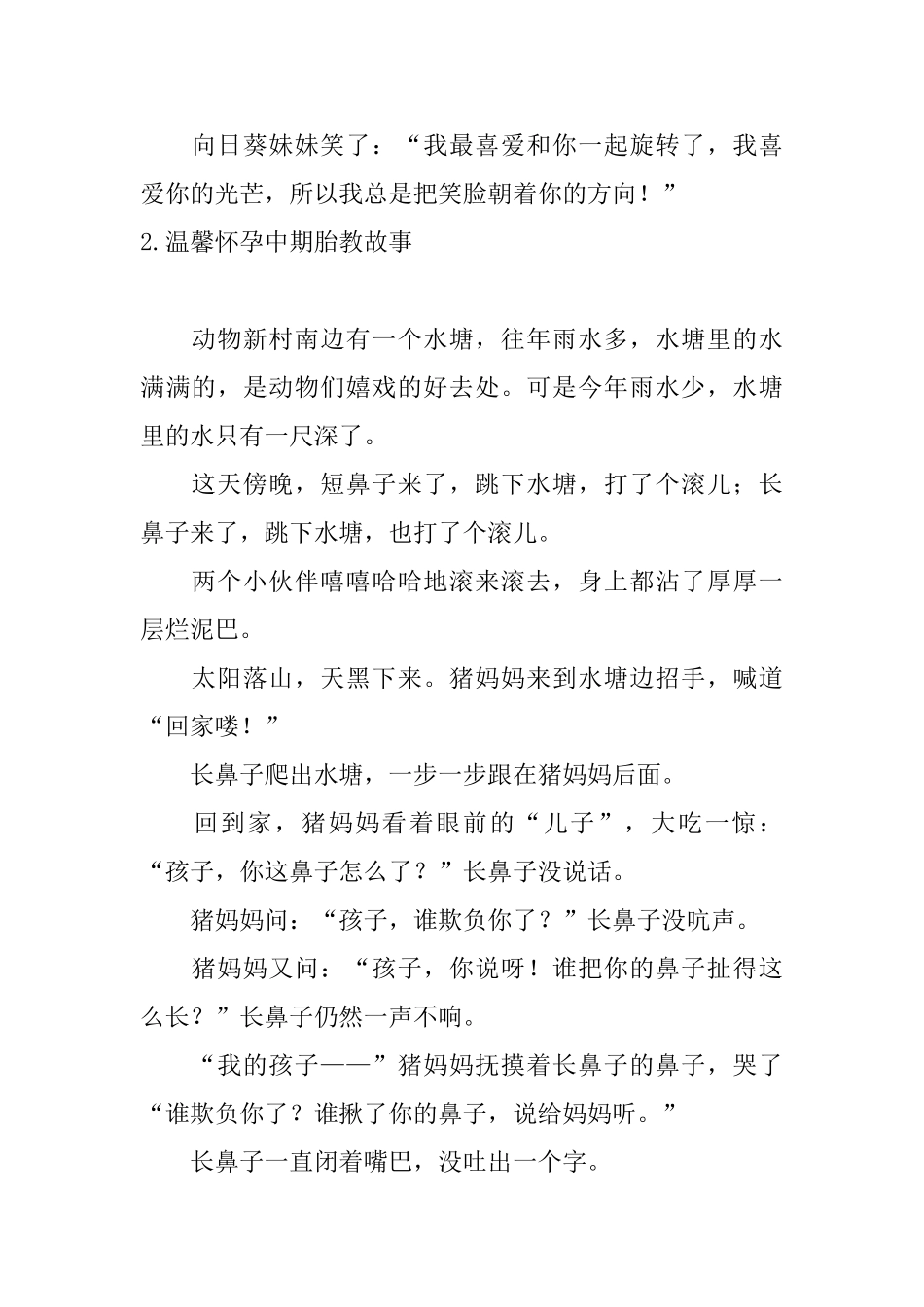 向日葵妹妹笑了：“我最喜爱和你一起旋转了，我喜爱你的光芒，所以我总是把笑脸朝着你的方向！”

2.温馨怀孕中期胎教故事

动物新村南边有一个水塘，往年雨水多，水塘里的水满满的，是动物们嬉戏的好去处。可是今年雨水少，水塘里的水只有一尺深了。

这天傍晚，短鼻子来了，跳下水塘，打了个滚儿；长鼻子来了，跳下水塘，也打了个滚儿。

两个小伙伴嘻嘻哈哈地滚来滚去，身上都沾了厚厚一层烂泥巴。

太阳落山，天黑下来。猪妈妈来到水塘边招手，喊道“回家喽！”

长鼻子爬出水塘，一步一步跟在猪妈妈后面。

回到家，猪妈妈看着眼前的“儿子”，大吃一惊：“孩子，你这鼻子怎么了？”长鼻子没说话。

猪妈妈问：“孩子，谁欺负你了？”长鼻子没吭声。

猪妈妈又问：“孩子，你说呀！谁把你的鼻子扯得这么长？”长鼻子仍然一声不响。

“我的孩子——”猪妈妈抚摸着长鼻子的鼻子，哭了“谁欺负你了？谁揪了你的鼻子，说给妈妈听。”

长鼻子一直闭着嘴巴，没吐出一个字。